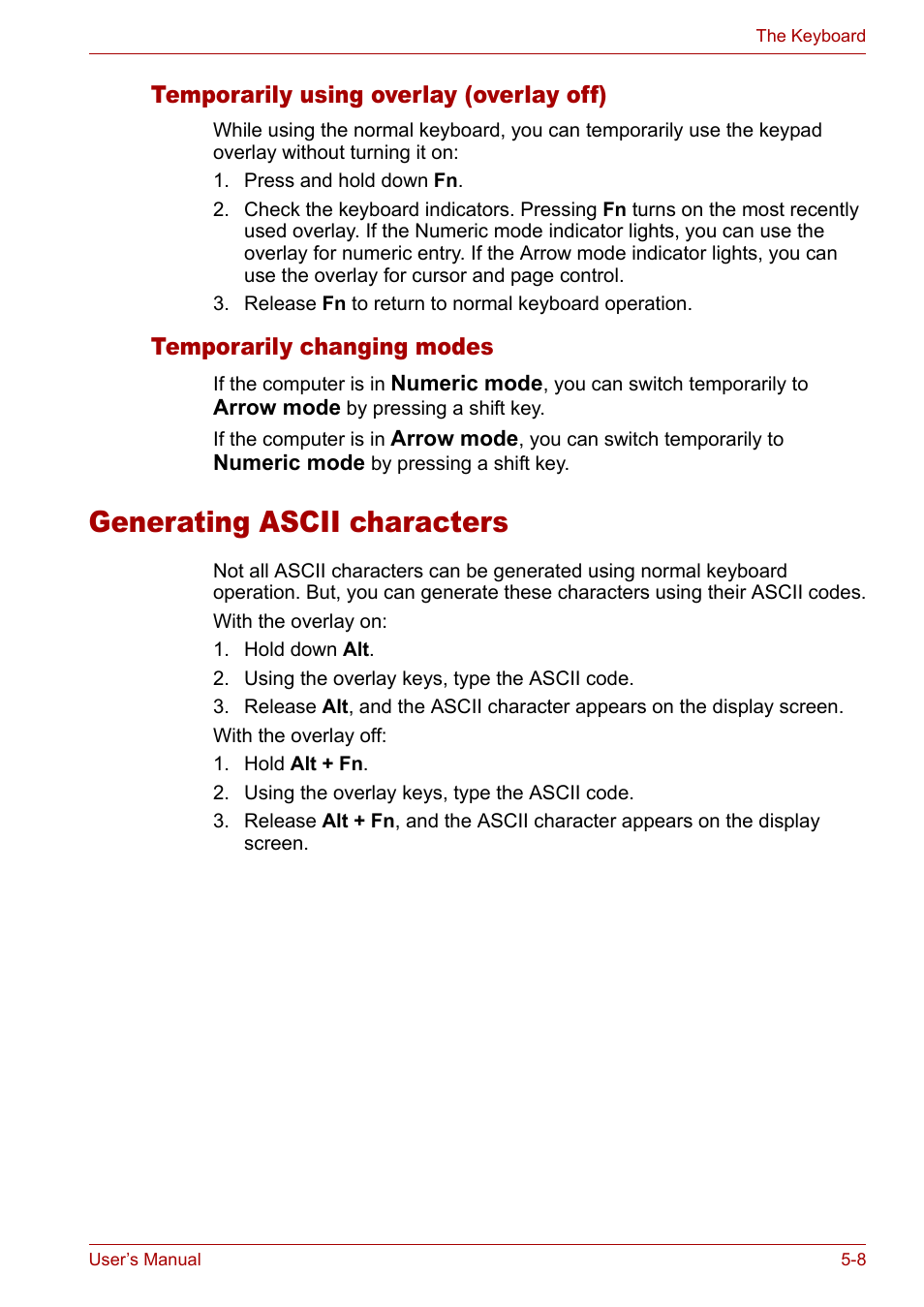 The Keyboard

Temporarily using overlay (overlay off)

While using the normal keyboard, you can temporarily use the keypad overlay without turning it on:

1. Press and hold down Fn.
2. Check the keyboard indicators. Pressing Fn turns on the most recently used overlay. If the Numeric mode indicator lights, you can use the overlay for numeric entry. If the Arrow mode indicator lights, you can use the overlay for cursor and page control.
3. Release Fn to return to normal keyboard operation.

Temporarily changing modes

If the computer is in Numeric mode, you can switch temporarily to Arrow mode by pressing a shift key.

If the computer is in Arrow mode, you can switch temporarily to Numeric mode by pressing a shift key.

Generating ASCII characters

Not all ASCII characters can be generated using normal keyboard operation. But, you can generate these characters using their ASCII codes.

With the overlay on:

1. Hold down Alt.
2. Using the overlay keys, type the ASCII code.
3. Release Alt, and the ASCII character appears on the display screen.

With the overlay off:

1. Hold Alt + Fn.
2. Using the overlay keys, type the ASCII code.
3. Release Alt + Fn, and the ASCII character appears on the display screen.

User's Manual

5-8